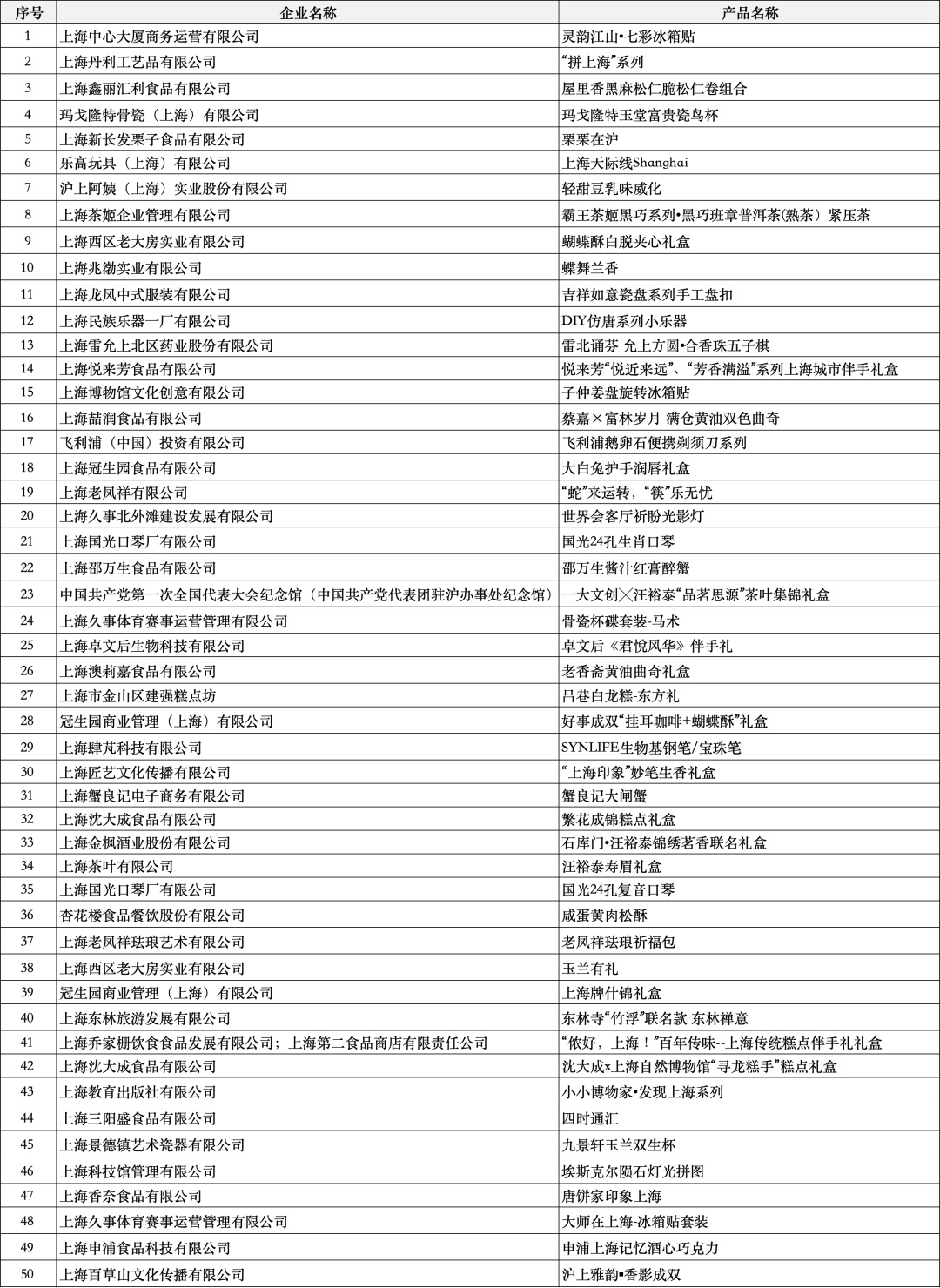 | 序号 | 企业名称 | 产品名称 |
|---|---|---|
| 1 | 上海中心大厦商务运营有限公司 | 灵韵江山•七彩冰箱贴 |
| 2 | 上海丹利工艺品有限公司 | “拼上海”系列 |
| 3 | 上海鑫丽汇利食品有限公司 | 屋里香黑麻松仁脆松仁卷组合 |
| 4 | 玛戈隆特骨瓷（上海）有限公司 | 玛戈隆特玉堂富贵瓷鸟杯 |
| 5 | 上海新长发栗子食品有限公司 | 栗栗在沪 |
| 6 | 乐高玩具（上海）有限公司 | 上海天际线Shanghai |
| 7 | 沪上阿姨（上海）实业股份有限公司 | 轻甜豆乳味威化 |
| 8 | 上海茶姬企业管理有限公司 | 霸王茶姬黑巧系列•黑巧班章普洱茶(熟茶）紧压茶 |
| 9 | 上海西区老大房实业有限公司 | 蝴蝶酥白脱夹心礼盒 |
| 10 | 上海兆渤实业有限公司 | 蝶舞兰香 |
| 11 | 上海龙凤中式服装有限公司 | 吉祥如意瓷盘系列手工盘扣 |
| 12 | 上海民族乐器一厂有限公司 | DIY仿唐系列小乐器 |
| 13 | 上海雷允上北区药业股份有限公司 | 雷北诵芬 允上方圆•合香珠五子棋 |
| 14 | 上海悦来芳食品有限公司 | 悦来芳“悦近来远”、“芳香满溢”系列上海城市伴手礼盒 |
| 15 | 上海博物馆文化创意有限公司 | 子仲姜盘旋转冰箱贴 |
| 16 | 上海喆润食品有限公司 | 蔡嘉×富林岁月 满仓黄油双色曲奇 |
| 17 | 飞利浦（中国）投资有限公司 | 飞利浦鹅卵石便携剃须刀系列 |
| 18 | 上海冠生园食品有限公司 | 大白兔护手润唇礼盒 |
| 19 | 上海老凤祥有限公司 | “蛇”来运转，“筷”乐无忧 |
| 20 | 上海久事北外滩建设发展有限公司 | 世界会客厅祈盼光影灯 |
| 21 | 上海国光口琴厂有限公司 | 国光24孔生肖口琴 |
| 22 | 上海邵万生食品有限公司 | 邵万生酱汁红膏醉蟹 |
| 23 | 中国共产党第一次全国代表大会纪念馆（中国共产党代表团驻沪办事处纪念馆） | 一大文创╳汪裕泰“品茗思源”茶叶集锦礼盒 |
| 24 | 上海久事体育赛事运营管理有限公司 | 骨瓷杯碟套装-马术 |
| 25 | 上海卓文后生物科技有限公司 | 卓文后《君悦风华》伴手礼 |
| 26 | 上海澳莉嘉食品有限公司 | 老香斋黄油曲奇礼盒 |
| 27 | 上海市金山区建强糕点坊 | 吕巷白龙糕-东方礼 |
| 28 | 冠生园商业管理（上海）有限公司 | 好事成双“挂耳咖啡+蝴蝶酥”礼盒 |
| 29 | 上海肆芃科技有限公司 | SYNLIFE生物基钢笔/宝珠笔 |
| 30 | 上海匠艺文化传播有限公司 | “上海印象”妙笔生香礼盒 |
| 31 | 上海蟹良记电子商务有限公司 | 蟹良记大闸蟹 |
| 32 | 上海沈大成食品有限公司 | 繁花成锦糕点礼盒 |
| 33 | 上海金枫酒业股份有限公司 | 石库门•汪裕泰锦绣茗香联名礼盒 |
| 34 | 上海茶叶有限公司 | 汪裕泰寿眉礼盒 |
| 35 | 上海国光口琴厂有限公司 | 国光24孔复音口琴 |
| 36 | 杏花楼食品餐饮股份有限公司 | 咸蛋黄肉松酥 |
| 37 | 上海老凤祥珐琅艺术有限公司 | 老凤祥珐琅祈福包 |
| 38 | 上海西区老大房实业有限公司 | 玉兰有礼 |
| 39 | 冠生园商业管理（上海）有限公司 | 上海牌什锦礼盒 |
| 40 | 上海东林旅游发展有限公司 | 东林寺“竹浮”联名款 东林禅意 |
| 41 | 上海乔家栅饮食食品发展有限公司；上海第二食品商店有限责任公司 | “侬好，上海！”百年传味--上海传统糕点伴手礼礼盒 |
| 42 | 上海沈大成食品有限公司 | 沈大成x上海自然博物馆“寻龙糕手”糕点礼盒 |
| 43 | 上海教育出版社有限公司 | 小小博物家•发现上海系列 |
| 44 | 上海三阳盛食品有限公司 | 四时通汇 |
| 45 | 上海景德镇艺术瓷器有限公司 | 九景轩玉兰双生杯 |
| 46 | 上海科技馆管理有限公司 | 埃斯克尔陨石灯光拼图 |
| 47 | 上海香奈食品有限公司 | 唐饼家印象上海 |
| 48 | 上海久事体育赛事运营管理有限公司 | 大师在上海-冰箱贴套装 |
| 49 | 上海申浦食品科技有限公司 | 申浦上海记忆酒心巧克力 |
| 50 | 上海百草山文化传播有限公司 | 沪上雅韵•香影成双 |